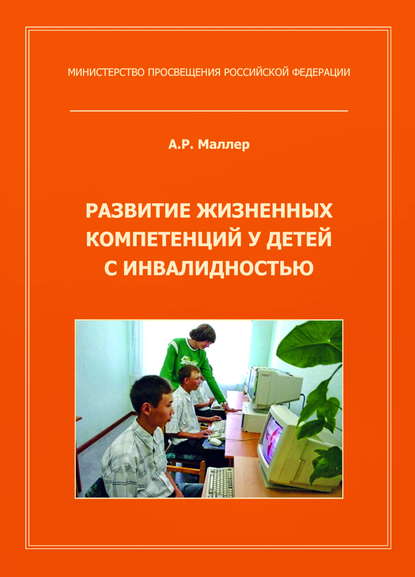 МИНИСТЕРСТВО ПРОСВЕЩЕНИЯ РОССИЙСКОЙ ФЕДЕРАЦИИ

А.Р. Маллер

РАЗВИТИЕ ЖИЗНЕННЫХ КОМПЕТЕНЦИЙ У ДЕТЕЙ С ИНВАЛИДНОСТЬЮ